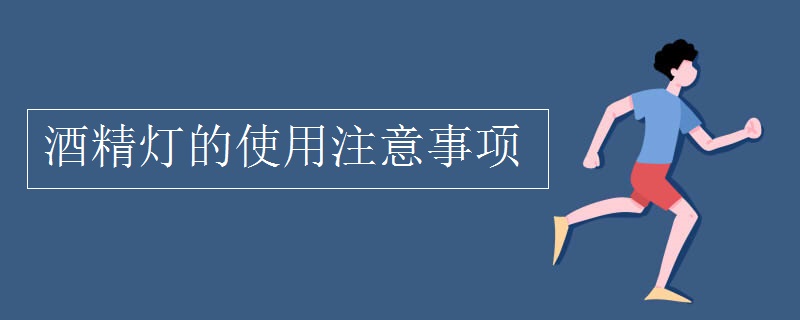 酒精灯的使用注意事项